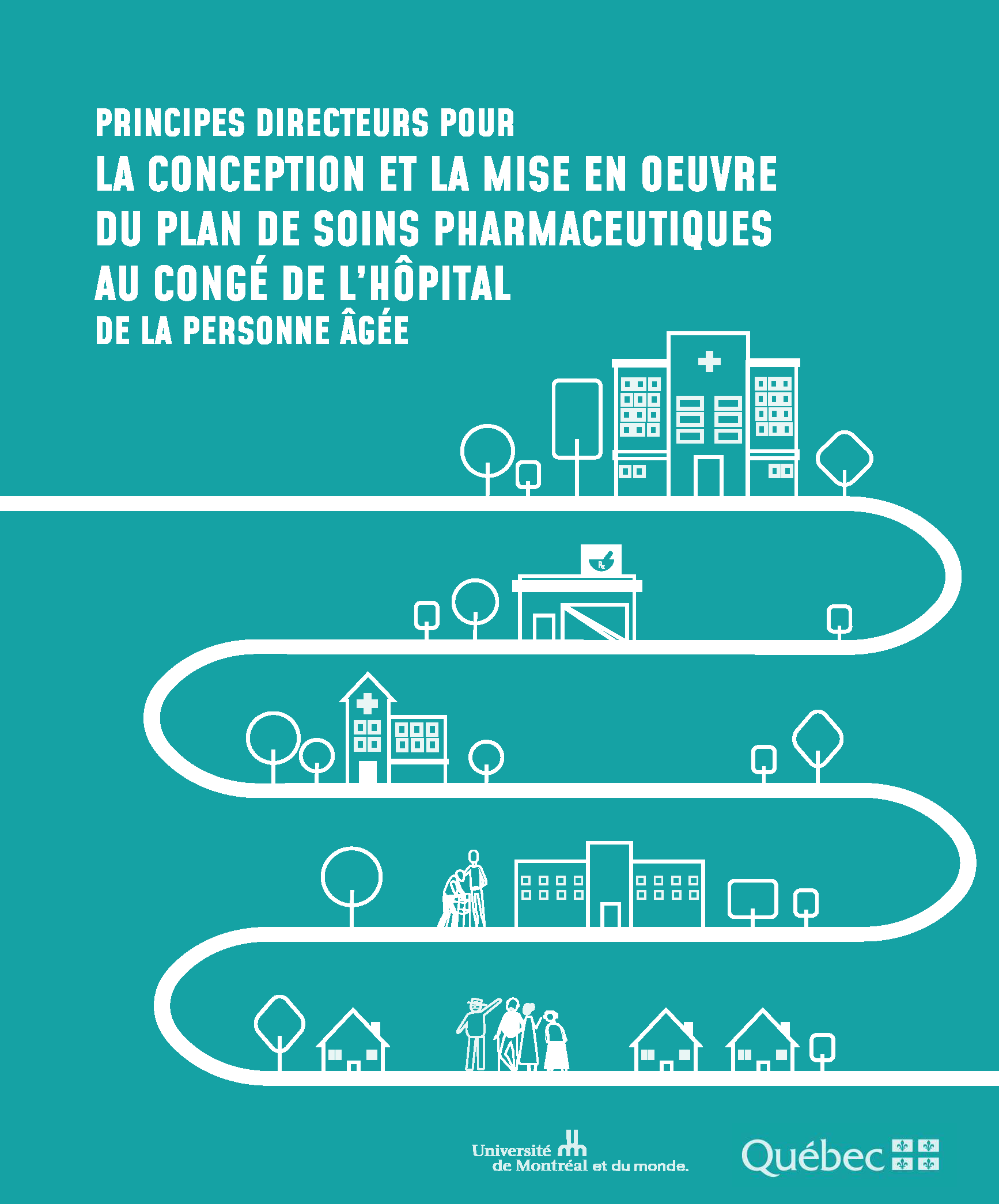 PRINCIPES DIRECTEURS POUR
LA CONCEPTION ET LA MISE EN OEUVRE DU PLAN DE SOINS PHARMACEUTIQUES AU CONGÉ DE L'HÔPITAL
DE LA PERSONNE ÂGÉE

Rx

Université de Montréal et du monde.

Québec